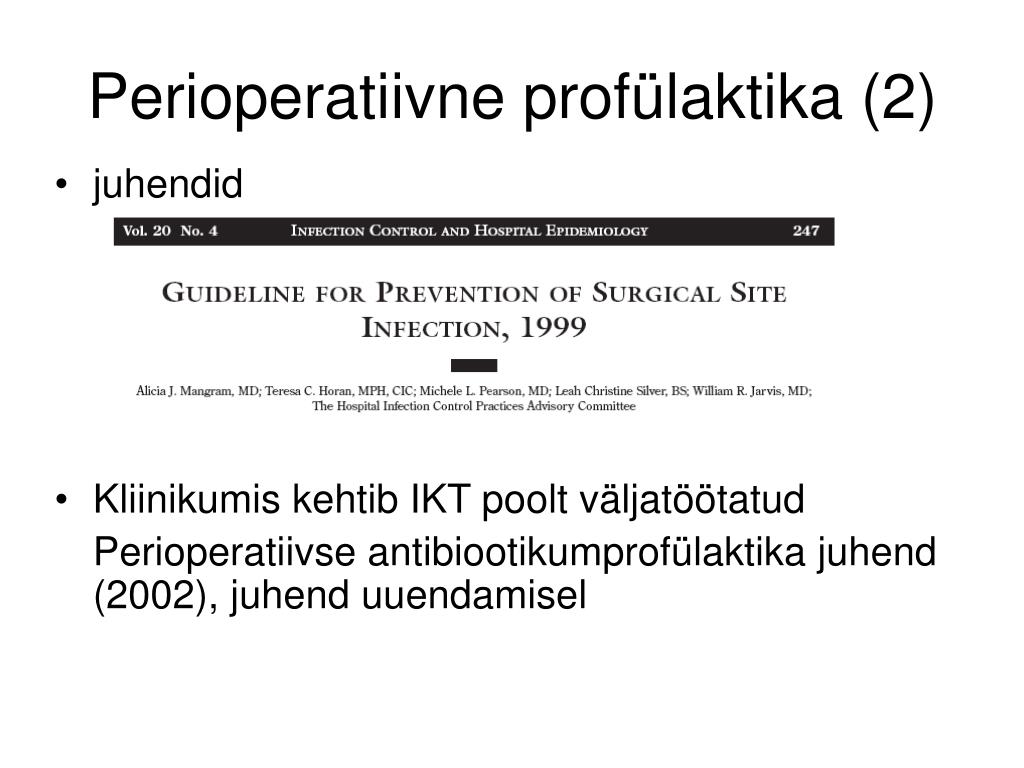 Perioperatiivne profülaktika (2)

• juhendid

Vol. 20 No. 4 INFECTION CONTROL AND HOSPITAL EPIDEMIOLOGY 247

GUIDELINE FOR PREVENTION OF SURGICAL SITE INFECTION, 1999

Alicia J. Mangram, MD; Teresa C. Horan, MPH, CIC; Michele L. Pearson, MD; Leah Christine Silver, BS; William R. Jarvis, MD; The Hospital Infection Control Practices Advisory Committee

• Kliinikumis kehtib IKT poolt väljatöötatud Perioperatiivse antibiootikumprofülaktika juhend (2002), juhend uuendamisel